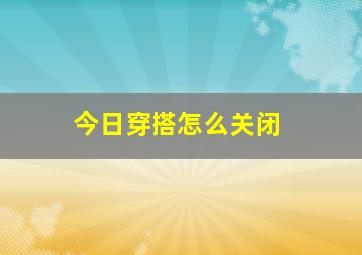 今日穿搭怎么关闭